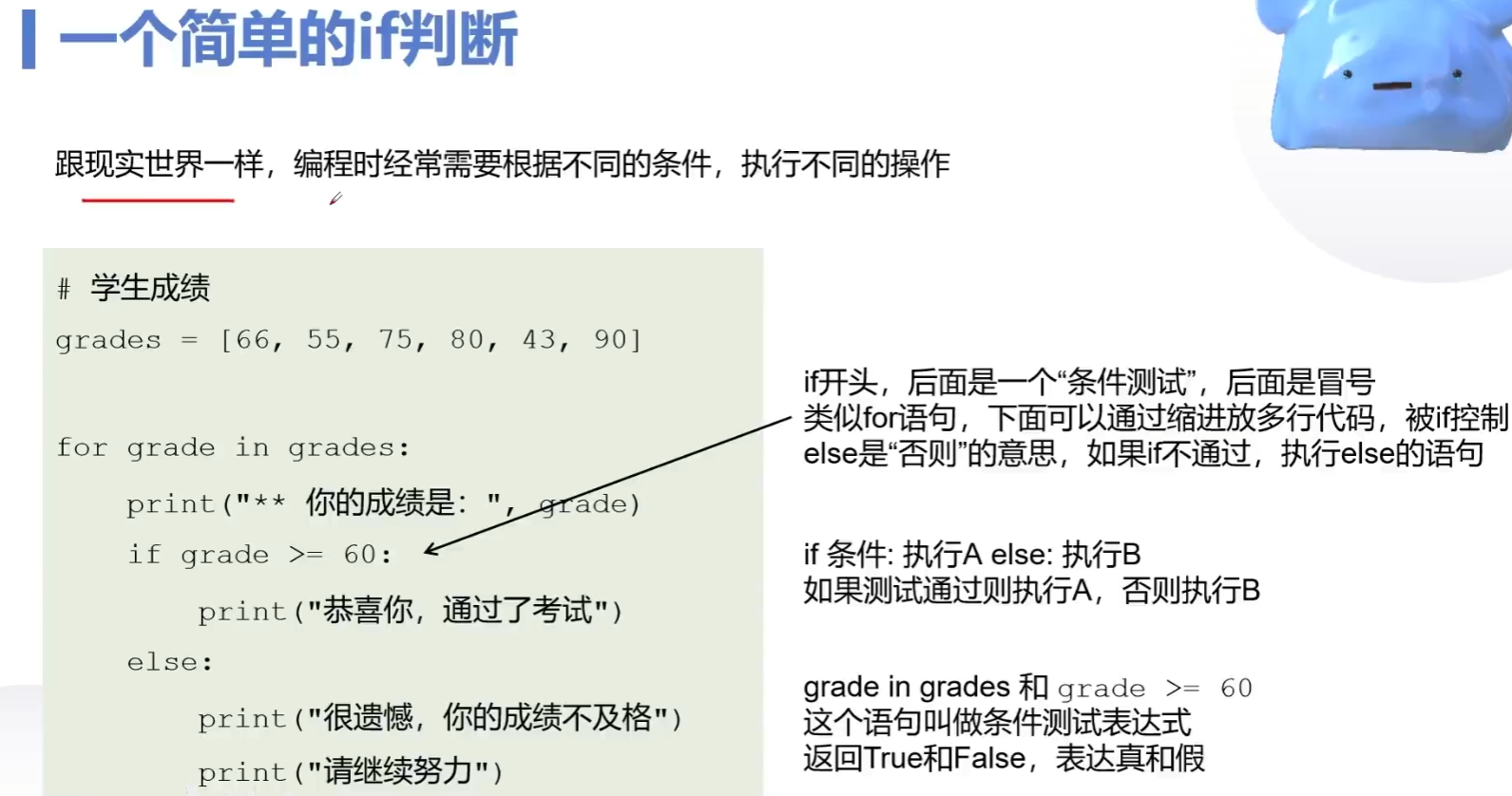 一个简单的if判断

跟现实世界一样，编程时经常需要根据不同的条件，执行不同的操作

# 学生成绩
grades = [66, 55, 75, 80, 43, 90]

for grade in grades:
    print("** 你的成绩是: ", grade)
    if grade >= 60:
        print("恭喜你，通过了考试")
    else:
        print("很遗憾，你的成绩不及格")
        print("请继续努力")

if开头，后面是一个“条件测试”，后面是冒号
类似for语句，下面可以通过缩进放多行代码，被if控制
else是“否则”的意思，如果if不通过，执行else的语句

if 条件: 执行A else: 执行B
如果测试通过则执行A，否则执行B

grade in grades 和 grade >= 60
这个语句叫做条件测试表达式
返回True和False，表达真和假